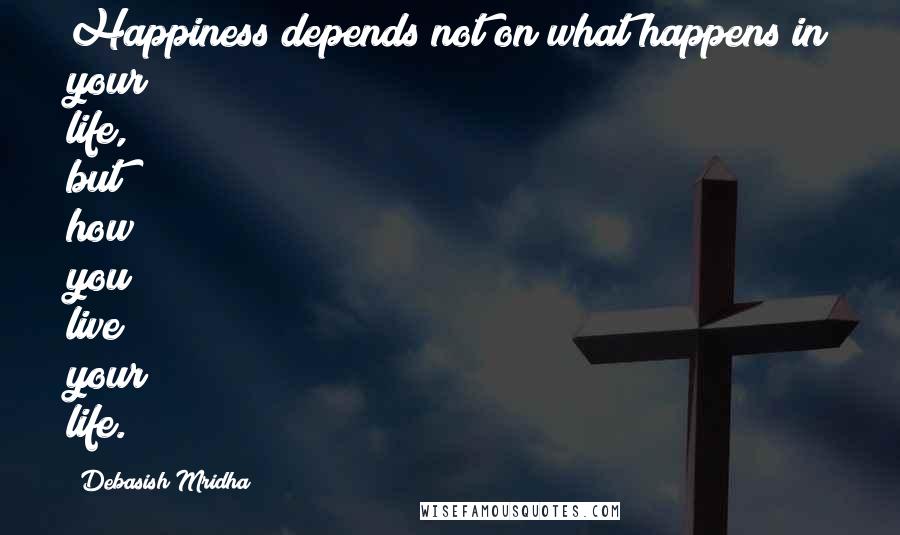 Happiness depends not on what happens in your life, but how you live your life.

Debasish Mridha

WISEFAMOUSQUOTES.COM